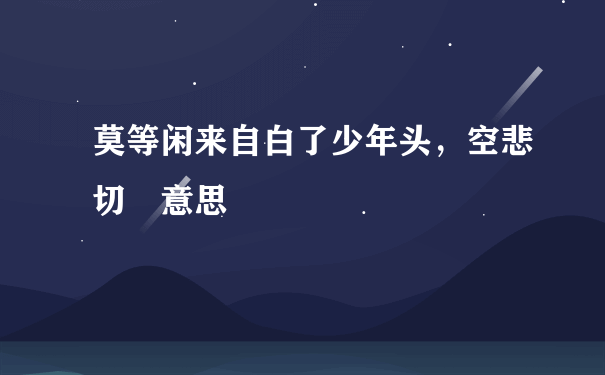 莫等闲来自白了少年头，空悲切 意思